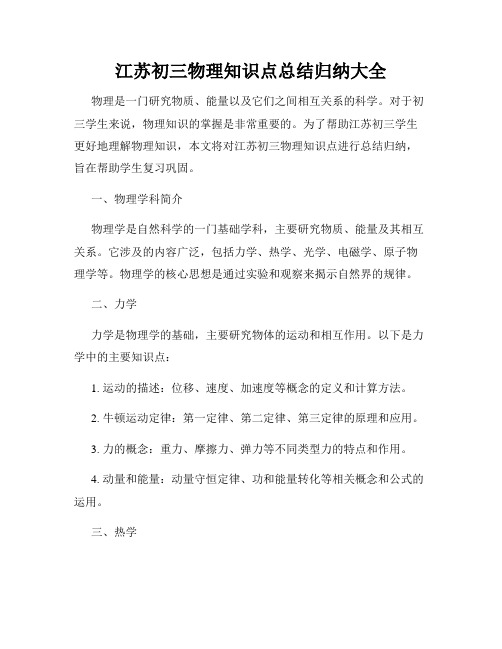 江苏初三物理知识点总结归纳大全

物理是一门研究物质、能量以及它们之间相互关系的科学。对于初三学生来说，物理知识的掌握是非常重要的。为了帮助江苏初三学生更好地理解物理知识，本文将对江苏初三物理知识点进行总结归纳，旨在帮助学生复习巩固。

一、物理学科简介

物理学是自然科学的一门基础学科，主要研究物质、能量及其相互关系。它涉及的内容广泛，包括力学、热学、光学、电磁学、原子物理学等。物理学的核心思想是通过实验和观察来揭示自然界的规律。

二、力学

力学是物理学的基础，主要研究物体的运动和相互作用。以下是力学中的主要知识点：

1. 运动的描述：位移、速度、加速度等概念的定义和计算方法。

2. 牛顿运动定律：第一定律、第二定律、第三定律的原理和应用。

3. 力的概念：重力、摩擦力、弹力等不同类型力的特点和作用。

4. 动量和能量：动量守恒定律、功和能量转化等相关概念和公式的运用。

三、热学